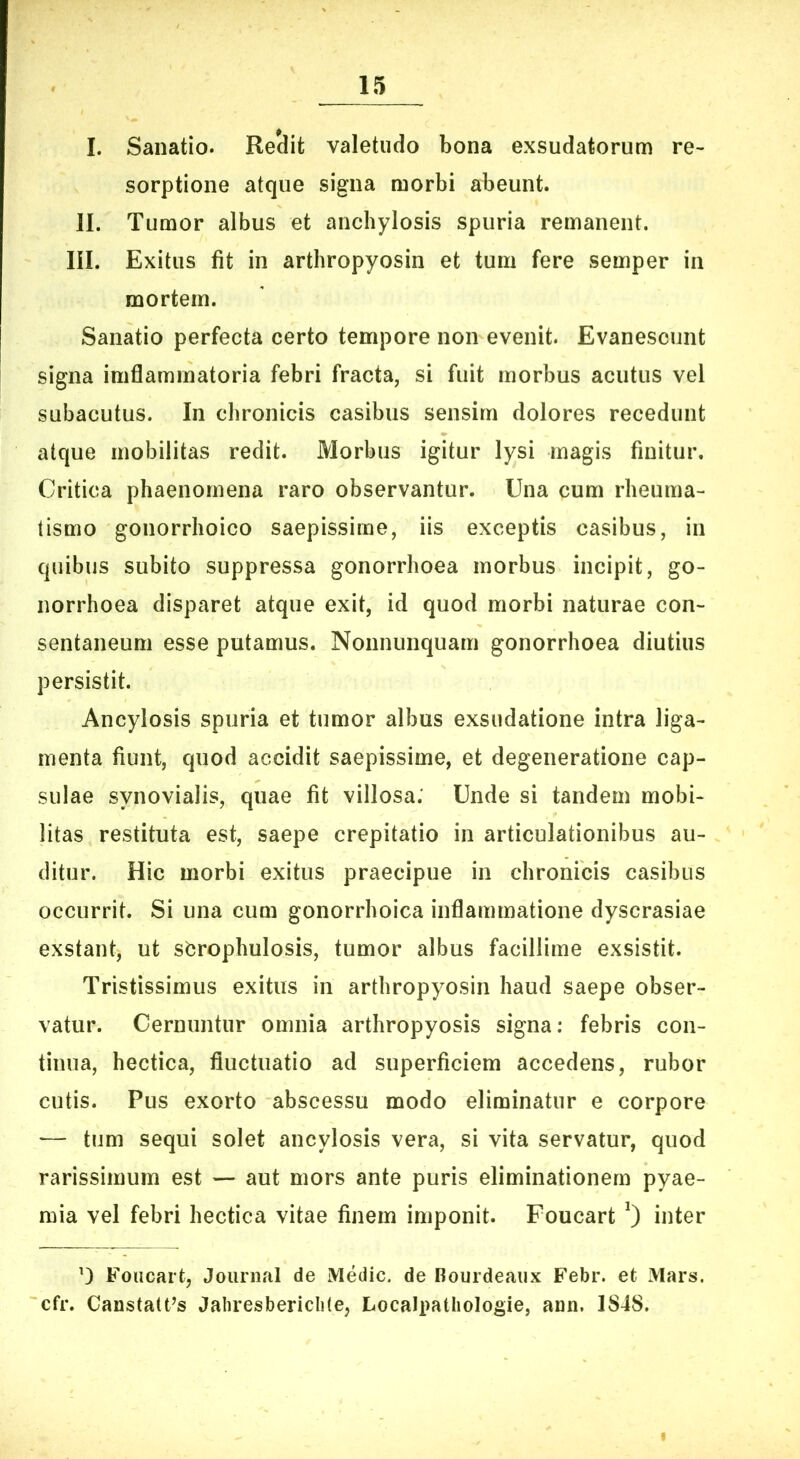 15

I. Sanatio. Redit valetudo bona exsudatorum resorptione atque signa morbi abeunt.

II. Tumor albus et anchylosis spuria remanent.

III. Exitus fit in arthropyosin et tum fere semper in mortem.

Sanatio perfecta certo tempore non evenit. Evanescunt signa imflammatoria febri fracta, si fuit morbus acutus vel subacutus. In chronicis casibus sensim dolores recedunt atque mobilitas redit. Morbus igitur lysi magis finitur. Critica phaenomena raro observantur. Una cum rheumatismo gonorrhoico saepissime, iis exceptis casibus, in quibus subito suppressa gonorrhoea morbus incipit, gonorrhoea disparet atque exit, id quod morbi naturae consentaneum esse putamus. Nonnunquam gonorrhoea diutius persistit.

Ancylosis spuria et tumor albus exsudatione intra ligamenta fiunt, quod accidit saepissime, et degeneratione capsulae synovialis, quae fit villosa. Unde si tandem mobilitas restituta est, saepe crepitatio in articulationibus auditur. Hic morbi exitus praecipue in chronicis casibus occurrit. Si una cum gonorrhoica inflammatione dyscrasiae exstant, ut scrophulosis, tumor albus facillime exsistit.

Tristissimus exitus in arthropyosin haud saepe observatur. Cernuntur omnia arthropyosis signa: febris continua, hectica, fluctuatio ad superficiem accedens, rubor cutis. Pus exorto abscessu modo eliminatur e corpore — tum sequi solet ancylosis vera, si vita servatur, quod rarissimum est — aut mors ante puris eliminationem pyaemia vel febri hectica vitae finem imponit. Foucart $^1$) inter

$^1$) Foucart, Journal de Médic. de Bourdeaux Febr. et Mars. cfr. Canstatt's Jahresberichte, Localpathologie, ann. 1848.